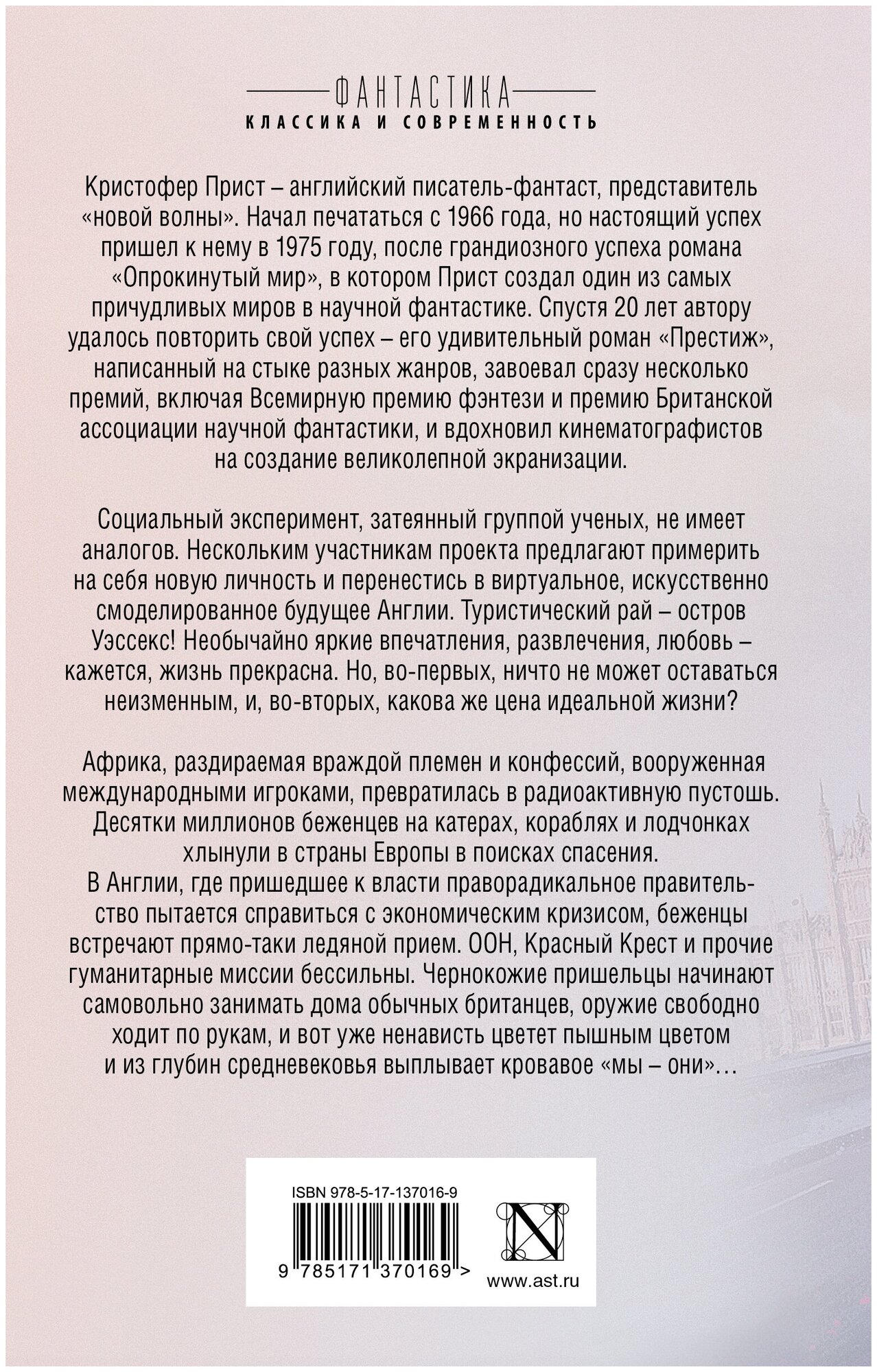 ФАНТАСТИКА
КЛАССИКА И СОВРЕМЕННОСТЬ

Кристофер Прист – английский писатель-фантаст, представитель «новой волны». Начал печататься с 1966 года, но настоящий успех пришел к нему в 1975 году, после грандиозного успеха романа «Опрокинутый мир», в котором Прист создал один из самых причудливых миров в научной фантастике. Спустя 20 лет автору удалось повторить свой успех – его удивительный роман «Престиж», написанный на стыке разных жанров, завоевал сразу несколько премий, включая Всемирную премию фэнтези и премию Британской ассоциации научной фантастики, и вдохновил кинематографистов на создание великолепной экранизации.

Социальный эксперимент, затеянный группой ученых, не имеет аналогов. Нескольким участникам проекта предлагают примерить на себя новую личность и перенестись в виртуальное, искусственно смоделированное будущее Англии. Туристический рай – остров Уэссекс! Необычайно яркие впечатления, развлечения, любовь – кажется, жизнь прекрасна. Но, во-первых, ничто не может оставаться неизменным, и, во-вторых, какова же цена идеальной жизни?

Африка, раздираемая враждой племен и конфессий, вооруженная международными игроками, превратилась в радиоактивную пустошь. Десятки миллионов беженцев на катерах, кораблях и лодчонках хлынули в страны Европы в поисках спасения.
В Англии, где пришедшее к власти праворадикальное правительство пытается справиться с экономическим кризисом, беженцы встречают прямо-таки ледяной прием. ООН, Красный Крест и прочие гуманитарные миссии бессильны. Чернокожие пришельцы начинают самовольно занимать дома обычных британцев, оружие свободно ходит по рукам, и вот уже ненависть цветет пышным цветом и из глубин средневековья выплывает кровавое «мы – они»…

ISBN 978-5-17-137016-9
9 785171 370169 >
N
www.ast.ru